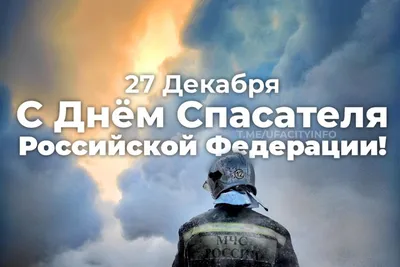 27 Декабря
С Днём Спасателя
T.ME/UFACITYINFO
Российской Федерации!

МЧС
РОССИИ